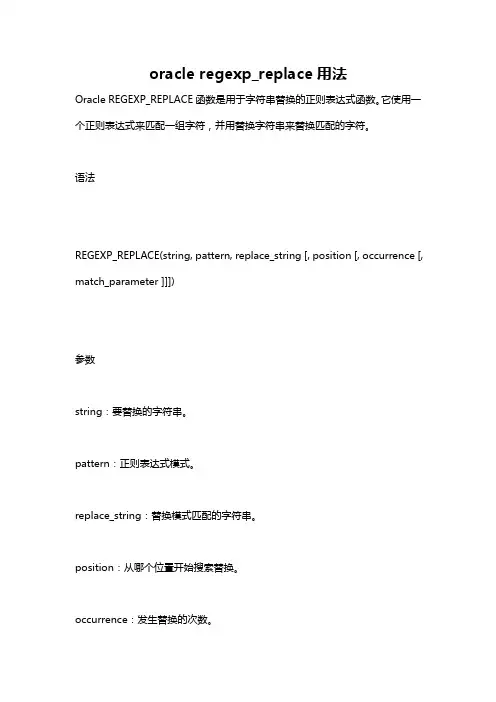 oracle regexp_replace 用法

Oracle REGEXP_REPLACE 函数是用于字符串替换的正则表达式函数。它使用一个正则表达式来匹配一组字符，并用替换字符串来替换匹配的字符。

语法

REGEXP_REPLACE(string, pattern, replace_string [, position [, occurrence [, match_parameter ]]])

参数

string：要替换的字符串。

pattern：正则表达式模式。

replace_string：替换模式匹配的字符串。

position：从哪个位置开始搜索替换。

occurrence：发生替换的次数。